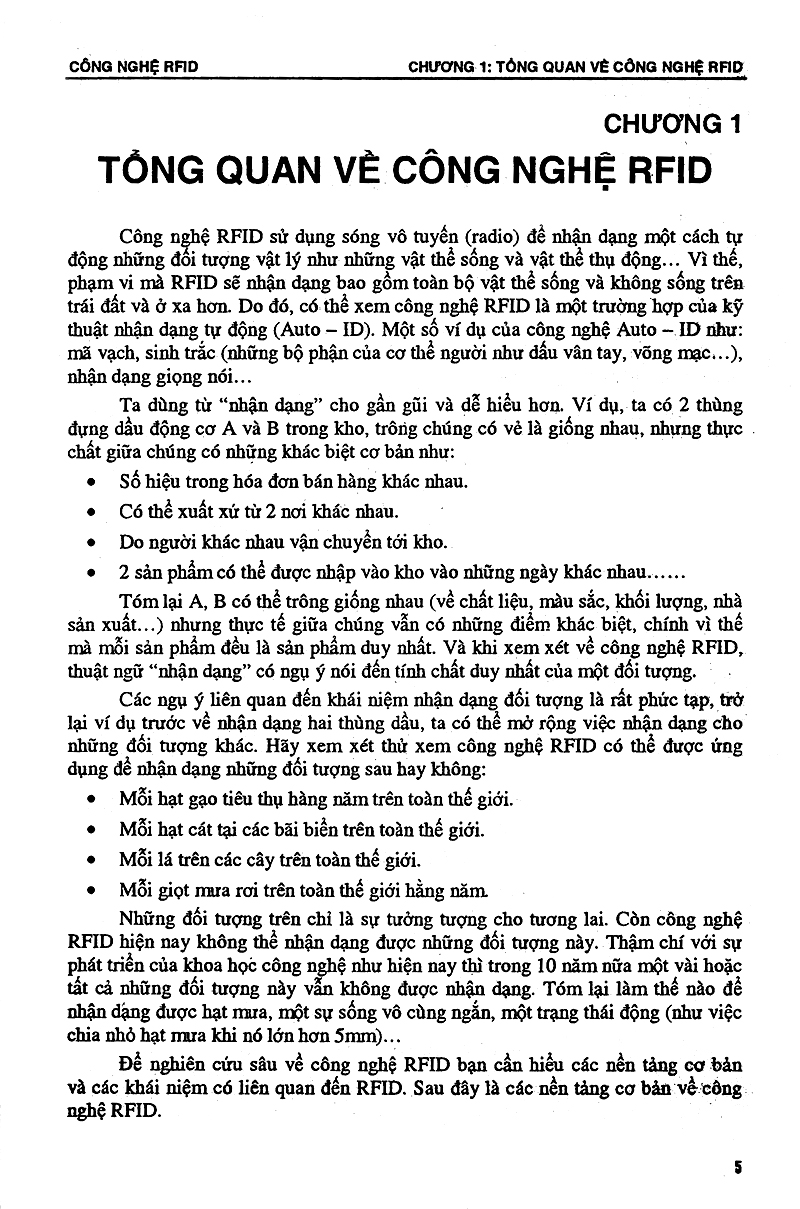 CÔNG NGHỆ RFID

CHƯƠNG 1: TỔNG QUAN VỀ CÔNG NGHỆ RFID

CHƯƠNG 1

TỔNG QUAN VỀ CÔNG NGHỆ RFID

Công nghệ RFID sử dụng sóng vô tuyến (radio) để nhận dạng một cách tự động những đối tượng vật lý như những vật thể sống và vật thể thụ động... Vì thế, phạm vi mà RFID sẽ nhận dạng bao gồm toàn bộ vật thể sống và không sống trên trái đất và ở xa hơn. Do đó, có thể xem công nghệ RFID là một trường hợp của kỹ thuật nhận dạng tự động (Auto – ID). Một số ví dụ của công nghệ Auto – ID như: mã vạch, sinh trắc (những bộ phận của cơ thể người như dấu vân tay, võng mạc...), nhận dạng giọng nói...

Ta dùng từ "nhận dạng" cho gần gũi và dễ hiểu hơn. Ví dụ, ta có 2 thùng đựng dầu động cơ A và B trong kho, trông chúng có vẻ là giống nhau, nhưng thực chất giữa chúng có những khác biệt cơ bản như:

• Số hiệu trong hóa đơn bán hàng khác nhau.

• Có thể xuất xứ từ 2 nơi khác nhau.

• Do người khác nhau vận chuyển tới kho.

• 2 sản phẩm có thể được nhập vào kho vào những ngày khác nhau......

Tóm lại A, B có thể trông giống nhau (về chất liệu, màu sắc, khối lượng, nhà sản xuất...) nhưng thực tế giữa chúng vẫn có những điểm khác biệt, chính vì thế mà mỗi sản phẩm đều là sản phẩm duy nhất. Và khi xem xét về công nghệ RFID, thuật ngữ "nhận dạng" có ngụ ý nói đến tính chất duy nhất của một đối tượng.

Các ngụ ý liên quan đến khái niệm nhận dạng đối tượng là rất phức tạp, trở lại ví dụ trước về nhận dạng hai thùng dầu, ta có thể mở rộng việc nhận dạng cho những đối tượng khác. Hãy xem xét thử xem công nghệ RFID có thể được ứng dụng để nhận dạng những đối tượng sau hay không:

• Mỗi hạt gạo tiêu thụ hàng năm trên toàn thế giới.

• Mỗi hạt cát tại các bãi biển trên toàn thế giới.

• Mỗi lá trên các cây trên toàn thế giới.

• Mỗi giọt mưa rơi trên toàn thế giới hằng năm.

Những đối tượng trên chỉ là sự tưởng tượng cho tương lai. Còn công nghệ RFID hiện nay không thể nhận dạng được những đối tượng này. Thậm chí với sự phát triển của khoa học công nghệ như hiện nay thì trong 10 năm nữa một vài hoặc tất cả những đối tượng này vẫn không được nhận dạng. Tóm lại làm thế nào để nhận dạng được hạt mưa, một sự sống vô cùng ngắn, một trạng thái động (như việc chia nhỏ hạt mưa khi nó lớn hơn 5mm)...

Để nghiên cứu sâu về công nghệ RFID bạn cần hiểu các nền tảng cơ bản và các khái niệm có liên quan đến RFID. Sau đây là các nền tảng cơ bản về công nghệ RFID.

5